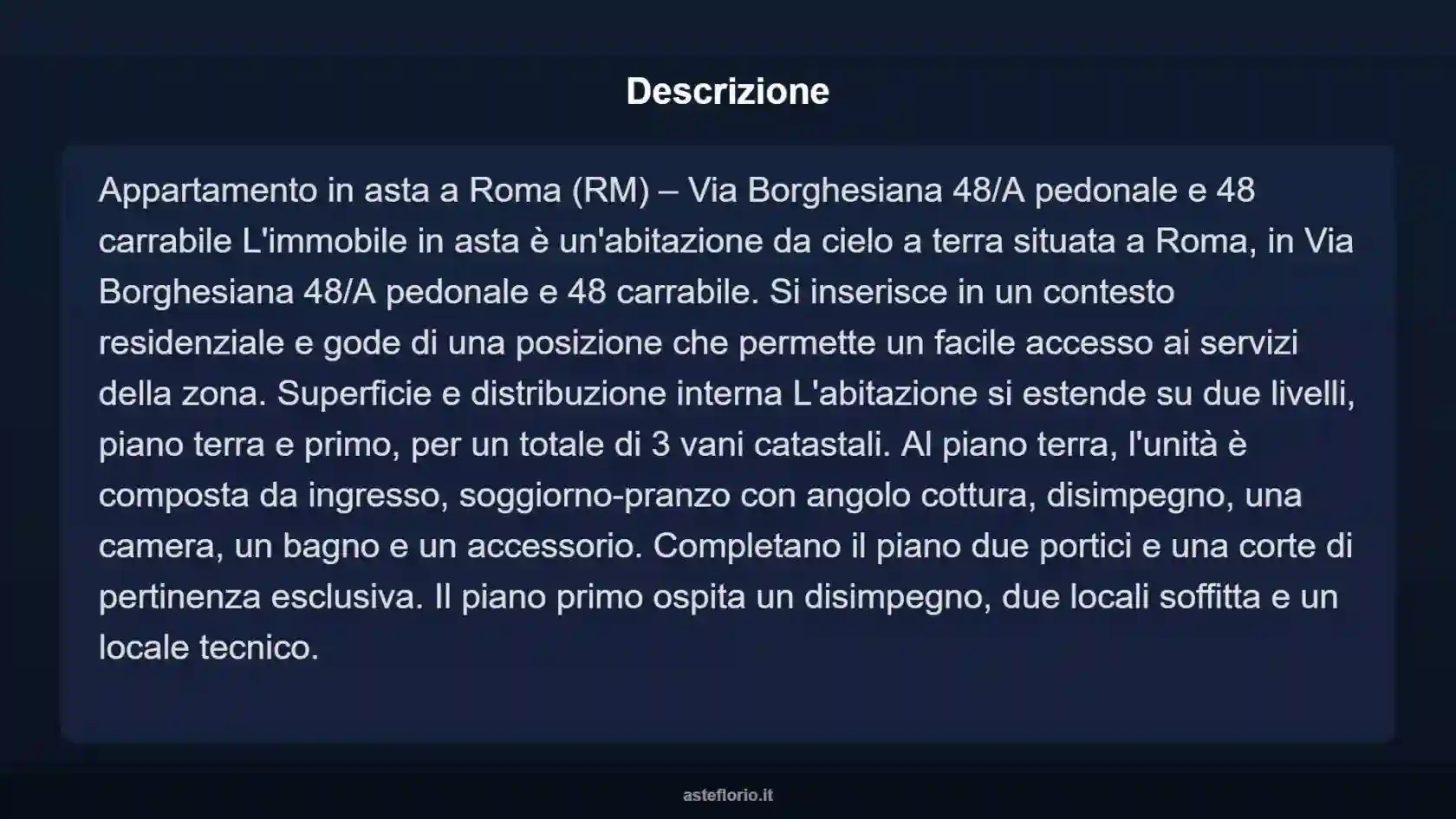 Descrizione

Appartamento in asta a Roma (RM) – Via Borghesiana 48/A pedonale e 48 carrabile L'immobile in asta è un'abitazione da cielo a terra situata a Roma, in Via Borghesiana 48/A pedonale e 48 carrabile. Si inserisce in un contesto residenziale e gode di una posizione che permette un facile accesso ai servizi della zona. Superficie e distribuzione interna L'abitazione si estende su due livelli, piano terra e primo, per un totale di 3 vani catastali. Al piano terra, l'unità è composta da ingresso, soggiorno-pranzo con angolo cottura, disimpegno, una camera, un bagno e un accessorio. Completano il piano due portici e una corte di pertinenza esclusiva. Il piano primo ospita un disimpegno, due locali soffitta e un locale tecnico.

asteflorio.it